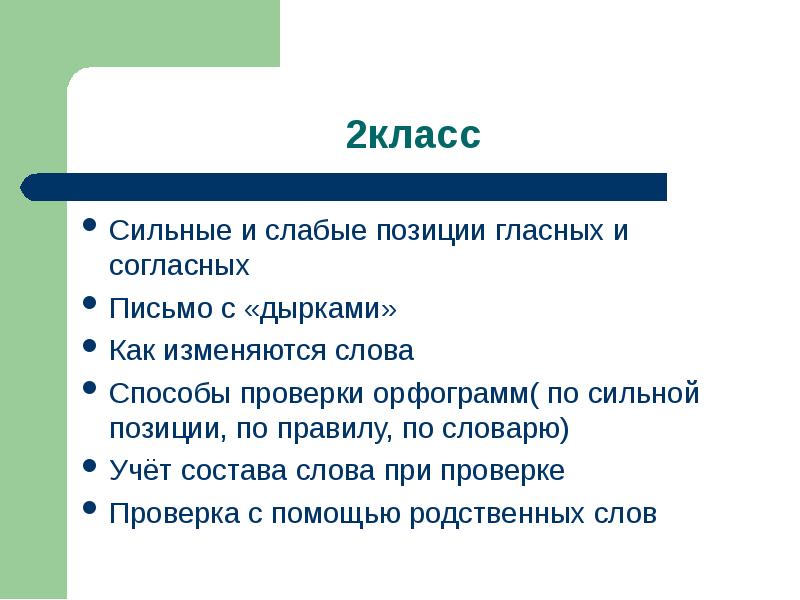 2класс

- Сильные и слабые позиции гласных и согласных
- Письмо с «дырками»
- Как изменяются слова
- Способы проверки орфограмм( по сильной позиции, по правилу, по словарю)
- Учёт состава слова при проверке
- Проверка с помощью родственных слов